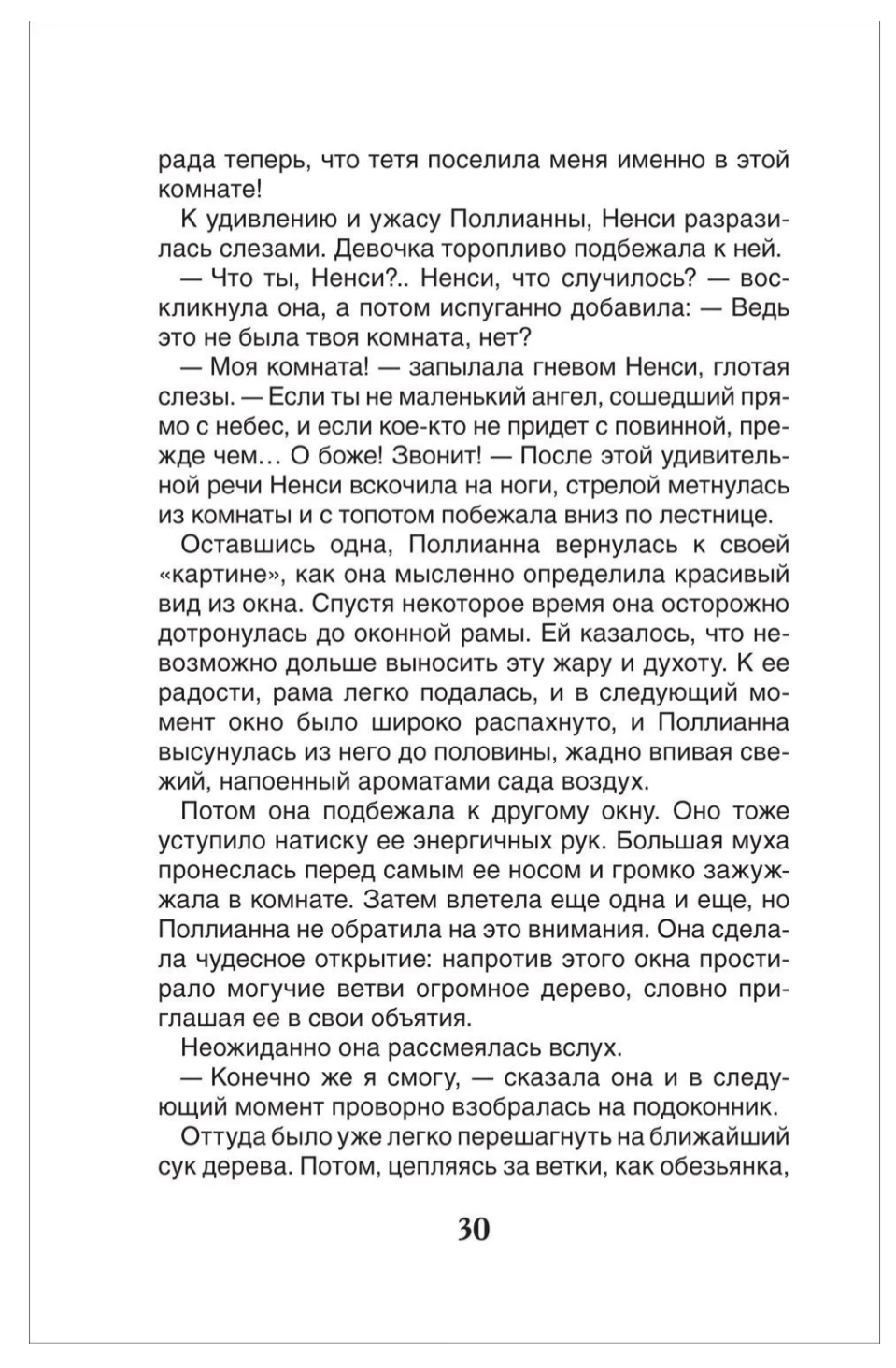 рада теперь, что тетя поселила меня именно в этой комнате!

К удивлению и ужасу Поллианны, Ненси разразилась слезами. Девочка торопливо подбежала к ней.

— Что ты, Ненси?.. Ненси, что случилось? — воскликнула она, а потом испуганно добавила: — Ведь это не была твоя комната, нет?

— Моя комната! — запылала гневом Ненси, глотая слезы. — Если ты не маленький ангел, сошедший прямо с небес, и если кое-кто не придет с повинной, прежде чем… О боже! Звонит! — После этой удивительной речи Ненси вскочила на ноги, стрелой метнулась из комнаты и с топотом побежала вниз по лестнице.

Оставшись одна, Поллианна вернулась к своей «картине», как она мысленно определила красивый вид из окна. Спустя некоторое время она осторожно дотронулась до оконной рамы. Ей казалось, что невозможно дольше выносить эту жару и духоту. К ее радости, рама легко подалась, и в следующий момент окно было широко распахнуто, и Поллианна высунулась из него до половины, жадно впивая свежий, напоенный ароматами сада воздух.

Потом она подбежала к другому окну. Оно тоже уступило натиску ее энергичных рук. Большая муха пронеслась перед самым ее носом и громко зажужжала в комнате. Затем влетела еще одна и еще, но Поллианна не обратила на это внимания. Она сделала чудесное открытие: напротив этого окна простирало могучие ветви огромное дерево, словно приглашая ее в свои объятия.

Неожиданно она рассмеялась вслух.

— Конечно же я смогу, — сказала она и в следующий момент проворно взобралась на подоконник.

Оттуда было уже легко перешагнуть на ближайший сук дерева. Потом, цепляясь за ветки, как обезьянка,

30